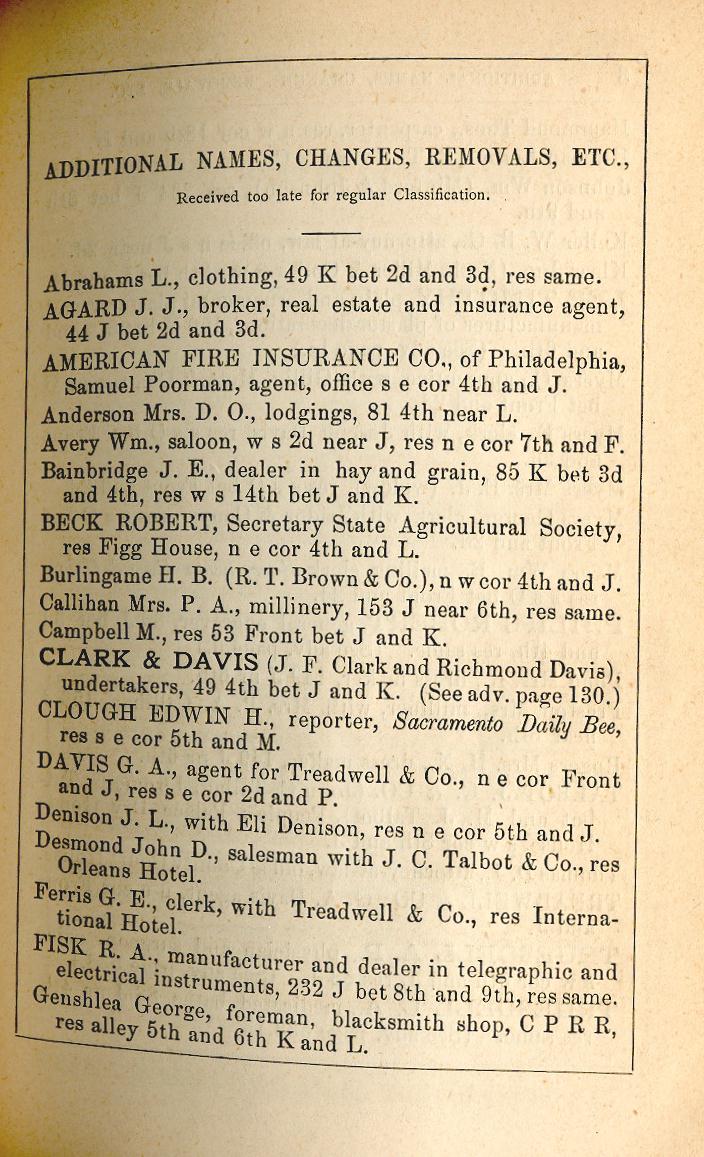 ADDITIONAL NAMES, CHANGES, REMOVALS, ETC.,

Received too late for regular Classification.

Abrahams L., clothing, 49 K bet 2d and 3d, res same.

AGARD J. J., broker, real estate and insurance agent, 44 J bet 2d and 3d.

AMERICAN FIRE INSURANCE CO., of Philadelphia, Samuel Poorman, agent, office s e cor 4th and J.

Anderson Mrs. D. O., lodgings, 81 4th near L.

Avery Wm., saloon, w s 2d near J, res n e cor 7th and F.

Bainbridge J. E., dealer in hay and grain, 85 K bet 3d and 4th, res w s 14th bet J and K.

BECK ROBERT, Secretary State Agricultural Society, res Figg House, n e cor 4th and L.

Burlingame H. B. (R. T. Brown & Co.), n w cor 4th and J.

Callihan Mrs. P. A., millinery, 153 J near 6th, res same.

Campbell M., res 53 Front bet J and K.

CLARK & DAVIS (J. F. Clark and Richmond Davis), undertakers, 49 4th bet J and K. (See adv. page 130.)

CLOUGH EDWIN H., reporter, Sacramento Daily Bee, res s e cor 5th and M.

DAVIS G. A., agent for Treadwell & Co., n e cor Front and J, res s e cor 2d and P.

Denison J. L., with Eli Denison, res n e cor 5th and J.

Desmond John D., salesman with J. C. Talbot & Co., res Orleans Hotel.

Ferris G. E., clerk, with Treadwell & Co., res International Hotel.

FISK R. A., manufacturer and dealer in telegraphic and electrical instruments, 232 J bet 8th and 9th, res same.

Genshlea George, foreman, blacksmith shop, C P R R, res alley 5th and 6th K and L.